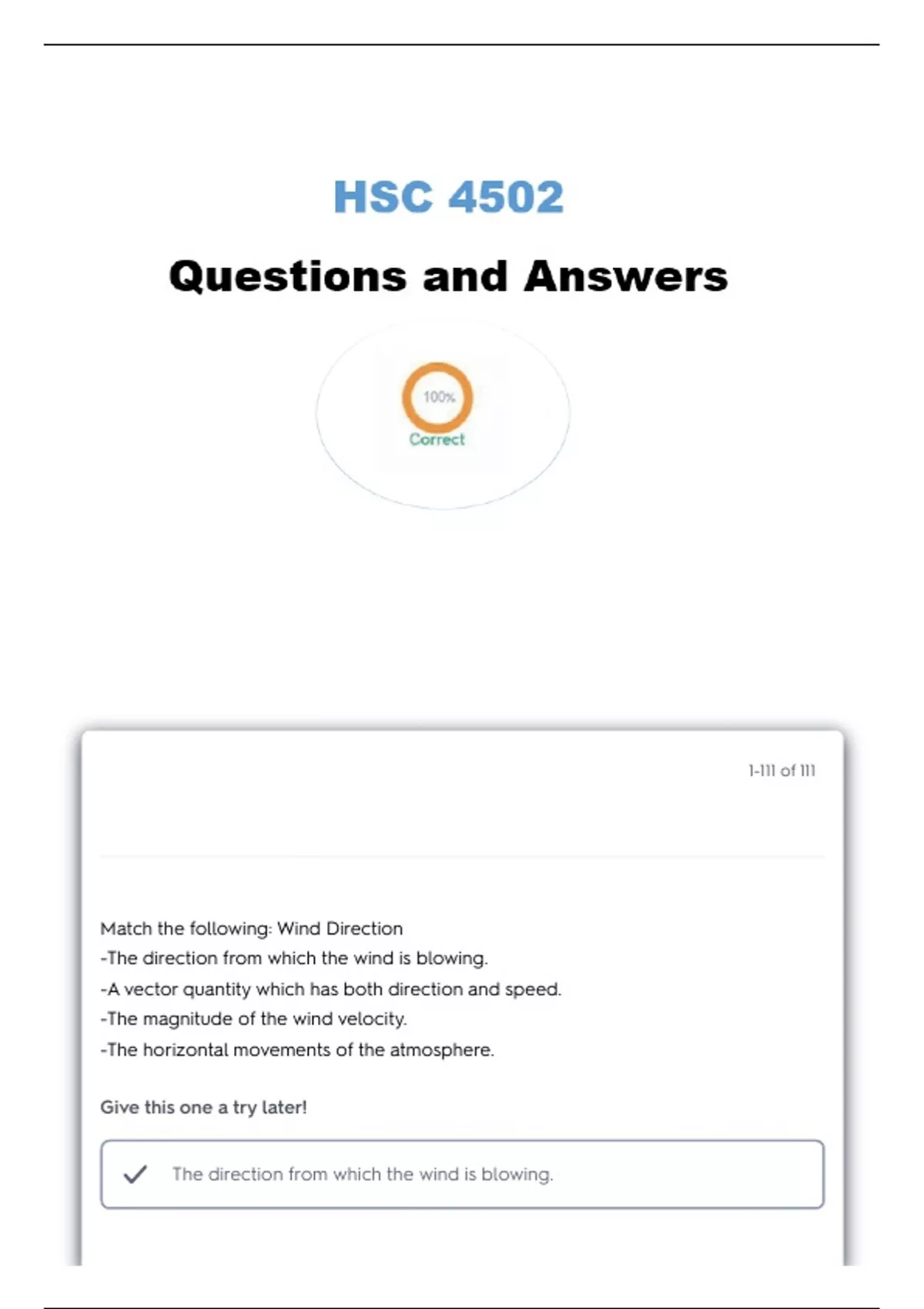 HSC 4502

Questions and Answers

100%

Correct

1-111 of 111

Match the following: Wind Direction
-The direction from which the wind is blowing.
-A vector quantity which has both direction and speed.
-The magnitude of the wind velocity.
-The horizontal movements of the atmosphere.

Give this one a try later!

The direction from which the wind is blowing.